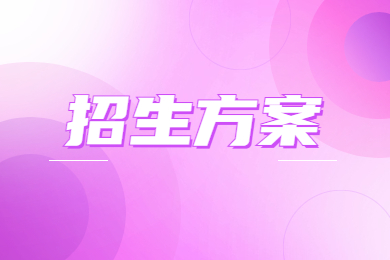 招生方案